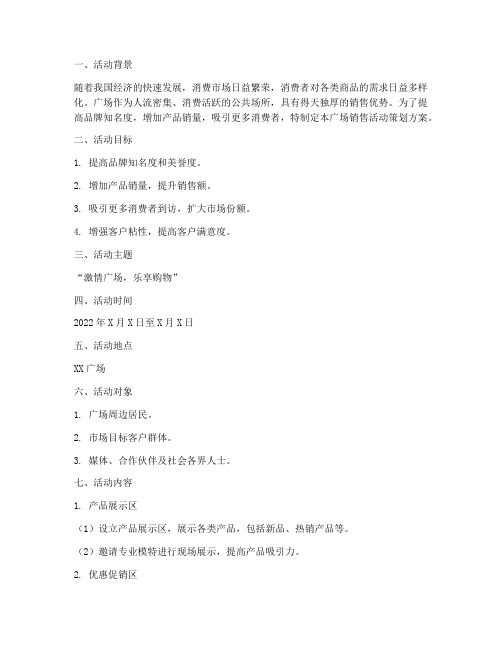 一、活动背景

随着我国经济的快速发展，消费市场日益繁荣，消费者对各类商品的需求日益多样化。广场作为人流密集、消费活跃的公共场所，具有得天独厚的销售优势。为了提高品牌知名度，增加产品销量，吸引更多消费者，特制定本广场销售活动策划方案。

二、活动目标

1. 提高品牌知名度和美誉度。

2. 增加产品销量，提升销售额。

3. 吸引更多消费者到访，扩大市场份额。

4. 增强客户粘性，提高客户满意度。

三、活动主题

“激情广场，乐享购物”

四、活动时间

2022年X月X日至X月X日

五、活动地点

XX广场

六、活动对象

1. 广场周边居民。

2. 市场目标客户群体。

3. 媒体、合作伙伴及社会各界人士。

七、活动内容

1. 产品展示区

（1）设立产品展示区，展示各类产品，包括新品、热销产品等。

（2）邀请专业模特进行现场展示，提高产品吸引力。

2. 优惠促销区